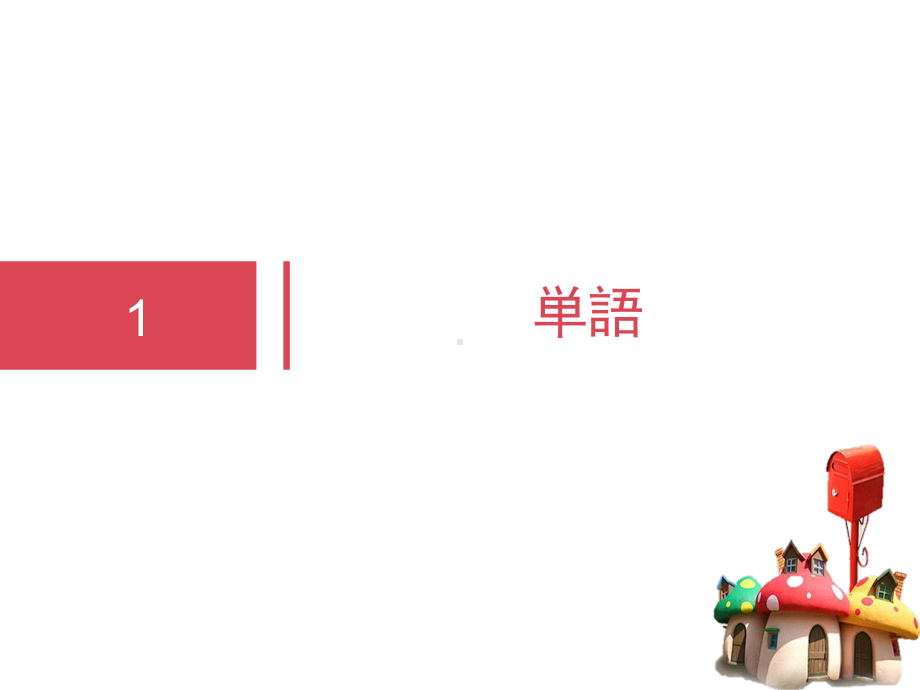 1

単語